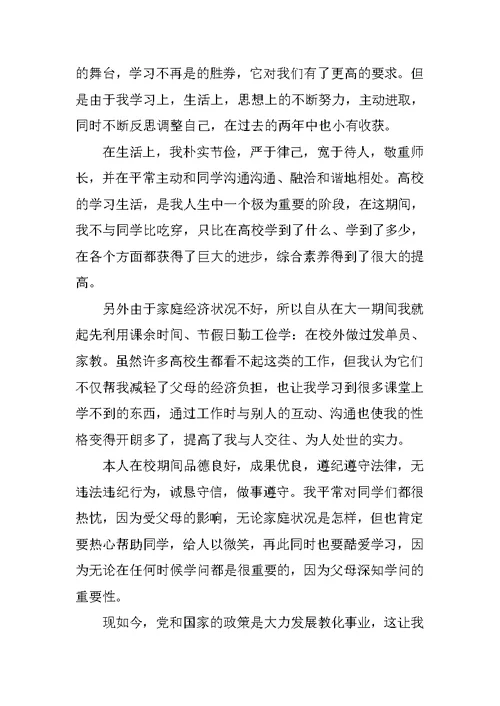 的舞台，学习不再是的胜券，它对我们有了更高的要求。但是由于我学习上，生活上，思想上的不断努力，主动进取，同时不断反思调整自己，在过去的两年中也小有收获。

在生活上，我朴实节俭，严于律己，宽于待人，敬重师长，并在平常主动和同学沟通沟通、融洽和谐地相处。高校的学习生活，是我人生中一个极为重要的阶段，在这期间，我不与同学比吃穿，只比在高校学到了什么、学到了多少，在各个方面都获得了巨大的进步，综合素养得到了很大的提高。

另外由于家庭经济状况不好，所以自从在大一期间我就起先利用课余时间、节假日勤工俭学：在校外做过发单员、家教。虽然许多高校生都看不起这类的工作，但我认为它们不仅帮我减轻了父母的经济负担，也让我学习到很多课堂上学不到的东西，通过工作时与别人的互动、沟通也使我的性格变得开朗多了，提高了我与人交往、为人处世的实力。

本人在校期间品德良好，成果优良，遵纪遵守法律，无违法违纪行为，诚恳守信，做事遵守。我平常对同学们都很热忱，因为受父母的影响，无论家庭状况是怎样，但也肯定要热心帮助同学，给人以微笑，再此同时也要酷爱学习，因为无论在任何时候学问都是很重要的，因为父母深知学问的重要性。

现如今，党和国家的政策是大力发展教化事业，这让我